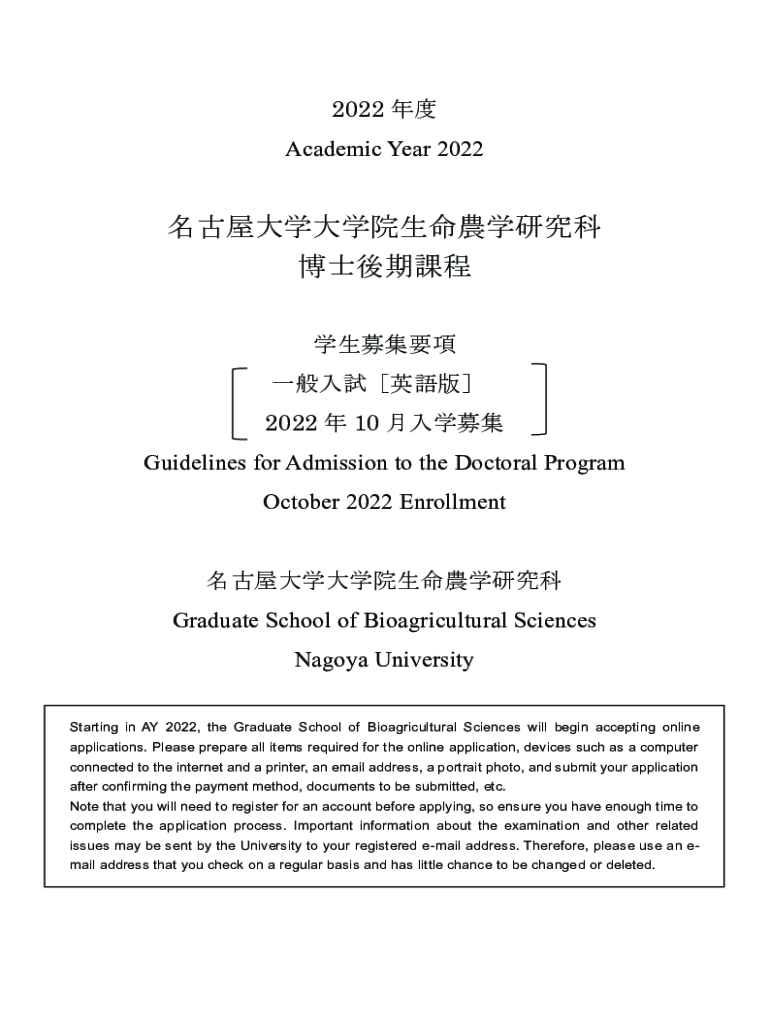 2022 年度
Academic Year 2022

名古屋大学大学院生命農学研究科
博士後期課程

学生募集要項
一般入試［英語版］
2022 年 10 月入学募集

Guidelines for Admission to the Doctoral Program
October 2022 Enrollment

名古屋大学大学院生命農学研究科
Graduate School of Bioagricultural Sciences
Nagoya University

Starting in AY 2022, the Graduate School of Bioagricultural Sciences will begin accepting online applications. Please prepare all items required for the online application, devices such as a computer connected to the internet and a printer, an email address, a portrait photo, and submit your application after confirming the payment method, documents to be submitted, etc.
Note that you will need to register for an account before applying, so ensure you have enough time to complete the application process. Important information about the examination and other related issues may be sent by the University to your registered e-mail address. Therefore, please use an e-mail address that you check on a regular basis and has little chance to be changed or deleted.